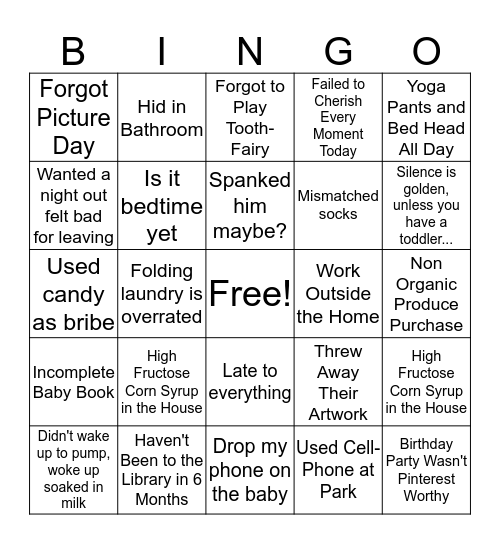 | B | I | N | G | O |
|---|---|---|---|---|
| Forgot Picture Day | Hid in Bathroom | Forgot to Play Tooth-Fairy | Failed to Cherish Every Moment Today | Yoga Pants and Bed Head All Day |
| Wanted a night out felt bad for leaving | Is it bedtime yet | Spanked him maybe? | Mismatched socks | Silence is golden, unless you have a toddler... |
| Used candy as bribe | Folding laundry is overrated | Free! | Work Outside the Home | Non Organic Produce Purchase |
| Incomplete Baby Book | High Fructose Corn Syrup in the House | Late to everything | Threw Away Their Artwork | High Fructose Corn Syrup in the House |
| Didn't wake up to pump, woke up soaked in milk | Haven't Been to the Library in 6 Months | Drop my phone on the baby | Used Cell-Phone at Park | Birthday Party Wasn't Pinterest Worthy |